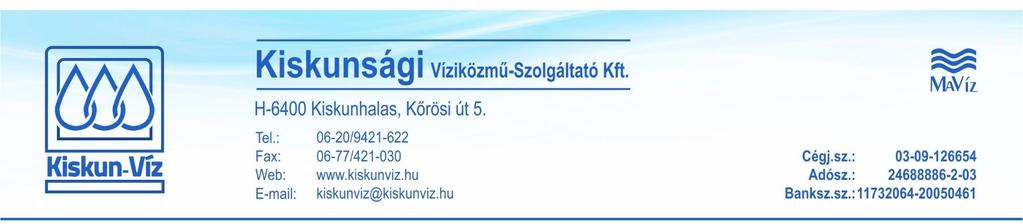 Kiskun-Víz

Kiskunsági Víziközmű-Szolgáltató Kft.

H-6400 Kiskunhalas, Kőrösi út 5.

Tel.: 06-20/9421-622
Fax: 06-77/421-030
Web: www.kiskunviz.hu
E-mail: kiskunviz@kiskunviz.hu

MaVíz

Cégj.sz.: 03-09-126654
Adósz.: 24688886-2-03
Banksz.sz.: 11732064-20050461